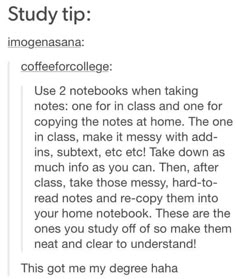 Study tip:

imogenasana:

coffeeforcollege:

Use 2 notebooks when taking notes: one for in class and one for copying the notes at home. The one in class, make it messy with add-ins, subtext, etc etc! Take down as much info as you can. Then, after class, take those messy, hard-to-read notes and re-copy them into your home notebook. These are the ones you study off of so make them neat and clear to understand!

This got me my degree haha